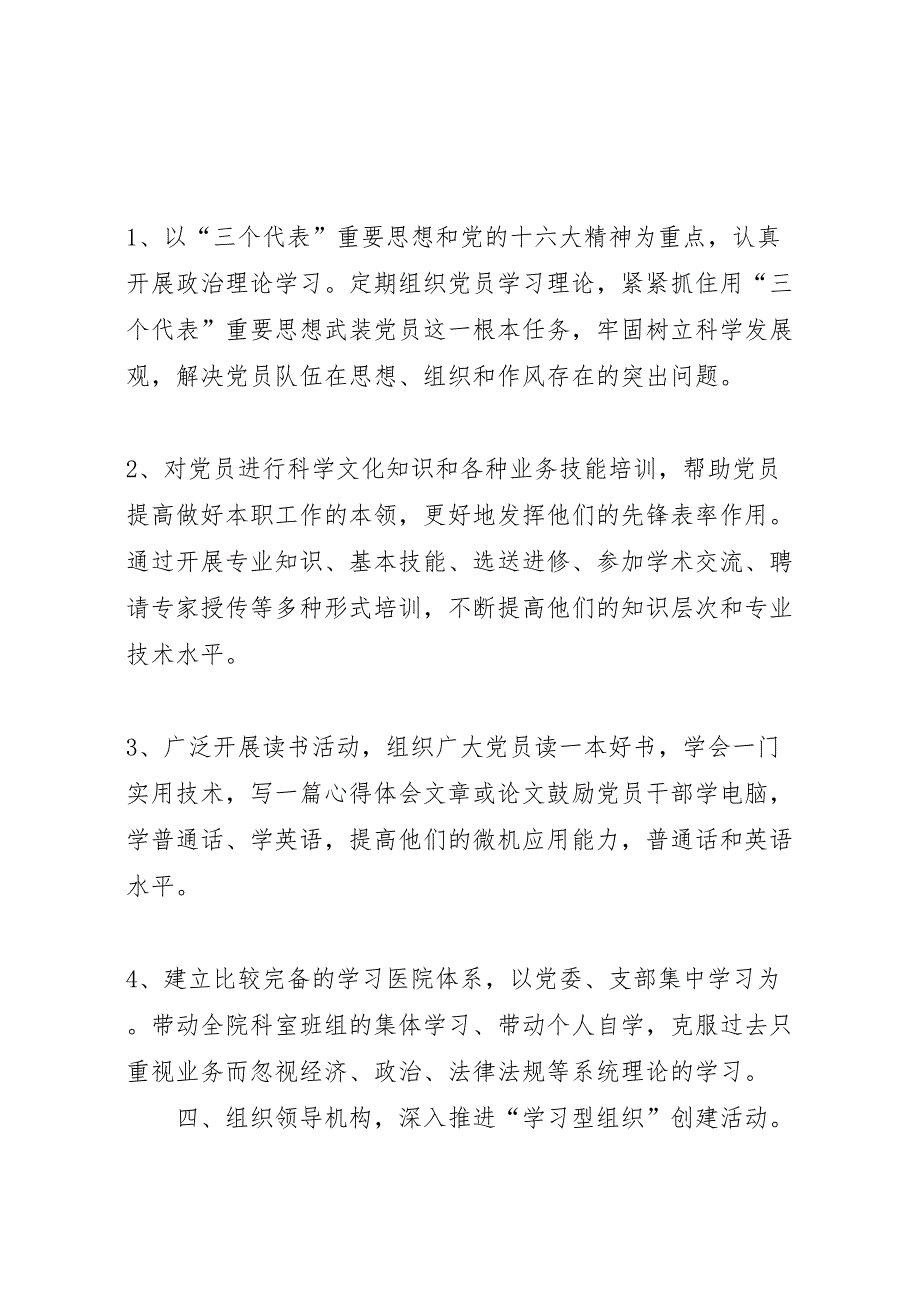 1、以“三个代表”重要思想和党的十六大精神为重点，认真开展政治理论学习。定期组织党员学习理论，紧紧抓住用“三个代表”重要思想武装党员这一根本任务，牢固树立科学发展观，解决党员队伍在思想、组织和作风存在的突出问题。

2、对党员进行科学文化知识和各种业务技能培训，帮助党员提高做好本职工作的本领，更好地发挥他们的先锋表率作用。通过开展专业知识、基本技能、选送进修、参加学术交流、聘请专家授传等多种形式培训，不断提高他们的知识层次和专业技术水平。

3、广泛开展读书活动，组织广大党员读一本好书，学会一门实用技术，写一篇心得体会文章或论文鼓励党员干部学电脑，学普通话、学英语，提高他们的微机应用能力，普通话和英语水平。

4、建立比较完备的学习医院体系，以党委、支部集中学习为。带动全院科室班组的集体学习、带动个人自学，克服过去只重视业务而忽视经济、政治、法律法规等系统理论的学习。

四、组织领导机构，深入推进“学习型组织”创建活动。